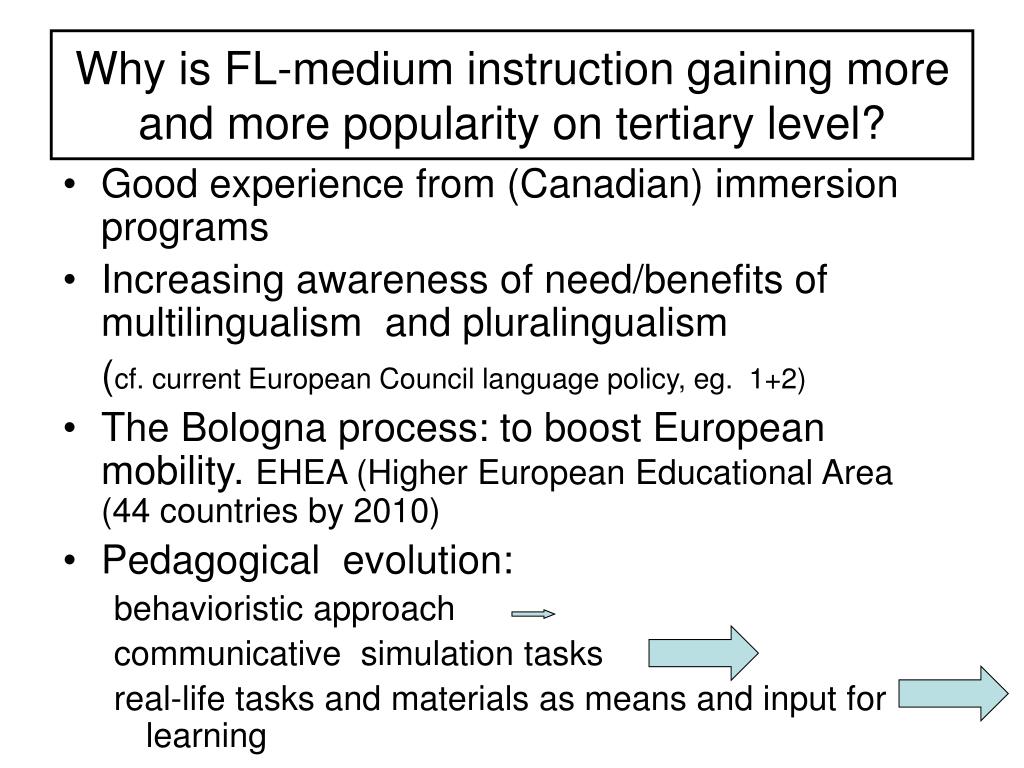 Why is FL-medium instruction gaining more and more popularity on tertiary level?

• Good experience from (Canadian) immersion programs
• Increasing awareness of need/benefits of multilingualism and pluralingualism (cf. current European Council language policy, eg. 1+2)
• The Bologna process: to boost European mobility. EHEA (Higher European Educational Area (44 countries by 2010)
• Pedagogical evolution:
behavioristic approach
communicative simulation tasks
real-life tasks and materials as means and input for learning